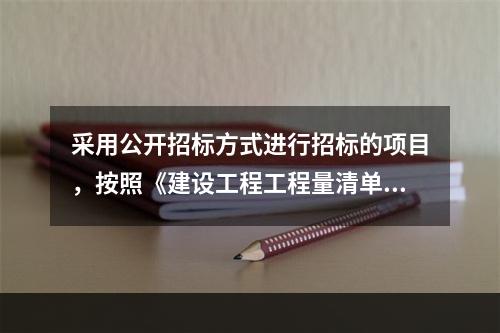 采用公开招标方式进行招标的项目，按照《建设工程工程量清单...